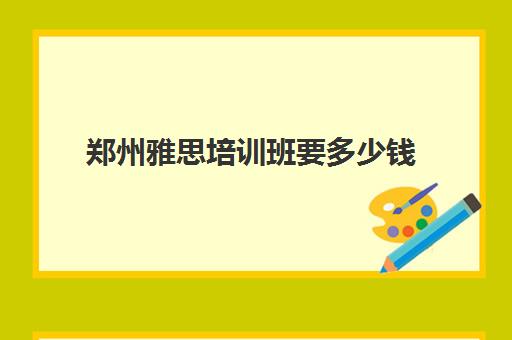 郑州雅思培训班要多少钱